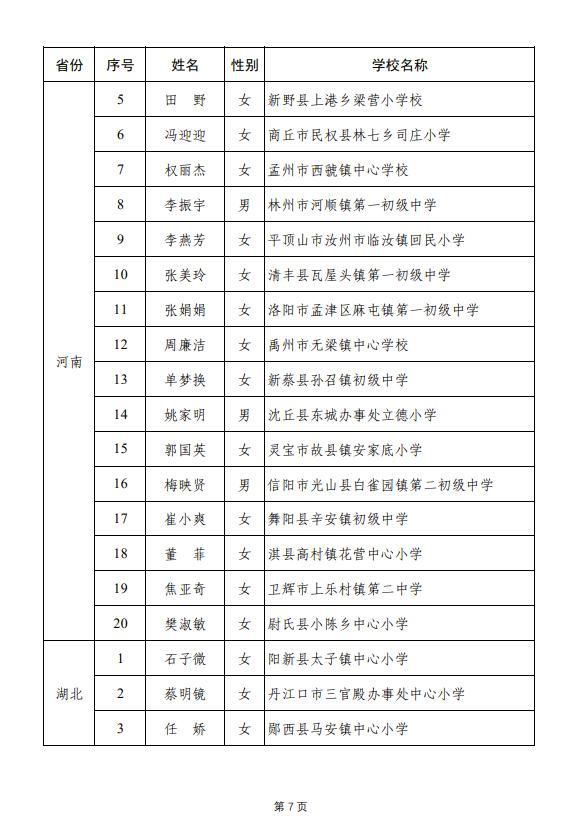 | 省份 | 序号 | 姓名 | 性别 | 学校名称 |
|---|---|---|---|---|
| 河南 | 5 | 田　野 | 女 | 新野县上港乡梁营小学校 |
| | 6 | 冯迎迎 | 女 | 商丘市民权县林七乡司庄小学 |
| | 7 | 权丽杰 | 女 | 孟州市西虢镇中心学校 |
| | 8 | 李振宇 | 男 | 林州市河顺镇第一初级中学 |
| | 9 | 李燕芳 | 女 | 平顶山市汝州市临汝镇回民小学 |
| | 10 | 张美玲 | 女 | 清丰县瓦屋头镇第一初级中学 |
| | 11 | 张娟娟 | 女 | 洛阳市孟津区麻屯镇第一初级中学 |
| | 12 | 周廉洁 | 女 | 禹州市无梁镇中心学校 |
| | 13 | 单梦换 | 女 | 新蔡县孙召镇初级中学 |
| | 14 | 姚家明 | 男 | 沈丘县东城办事处立德小学 |
| | 15 | 郭国英 | 女 | 灵宝市故县镇安家底小学 |
| | 16 | 梅映贤 | 男 | 信阳市光山县白雀园镇第二初级中学 |
| | 17 | 崔小爽 | 女 | 舞阳县辛安镇初级中学 |
| | 18 | 董　菲 | 女 | 淇县高村镇花营中心小学 |
| | 19 | 焦亚奇 | 女 | 卫辉市上乐村镇第二中学 |
| | 20 | 樊淑敏 | 女 | 尉氏县小陈乡中心小学 |
| 湖北 | 1 | 石子微 | 女 | 阳新县太子镇中心小学 |
| | 2 | 蔡明镜 | 女 | 丹江口市三官殿办事处中心小学 |
| | 3 | 任　娇 | 女 | 郧西县马安镇中心小学 |

第 7 页